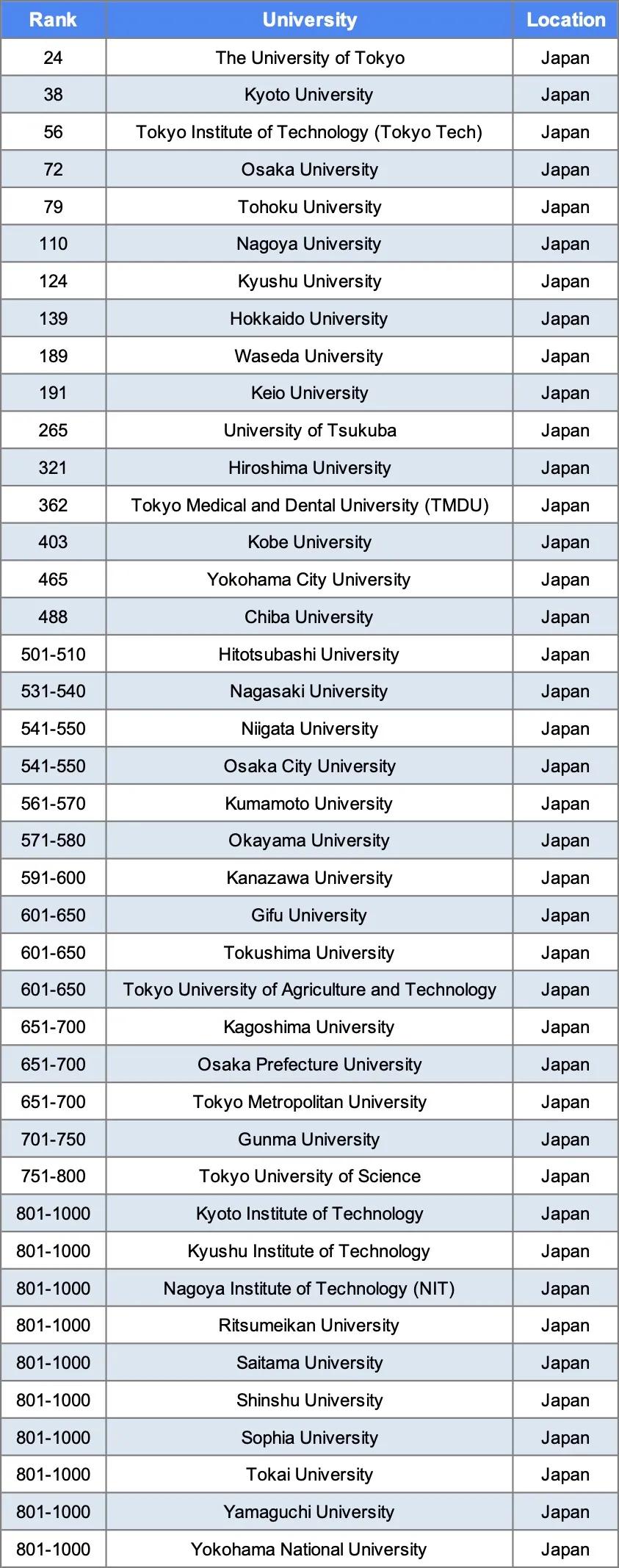 | Rank | University | Location |
|---|---|---|
| 24 | The University of Tokyo | Japan |
| 38 | Kyoto University | Japan |
| 56 | Tokyo Institute of Technology (Tokyo Tech) | Japan |
| 72 | Osaka University | Japan |
| 79 | Tohoku University | Japan |
| 110 | Nagoya University | Japan |
| 124 | Kyushu University | Japan |
| 139 | Hokkaido University | Japan |
| 189 | Waseda University | Japan |
| 191 | Keio University | Japan |
| 265 | University of Tsukuba | Japan |
| 321 | Hiroshima University | Japan |
| 362 | Tokyo Medical and Dental University (TMDU) | Japan |
| 403 | Kobe University | Japan |
| 465 | Yokohama City University | Japan |
| 488 | Chiba University | Japan |
| 501-510 | Hitotsubashi University | Japan |
| 531-540 | Nagasaki University | Japan |
| 541-550 | Niigata University | Japan |
| 541-550 | Osaka City University | Japan |
| 561-570 | Kumamoto University | Japan |
| 571-580 | Okayama University | Japan |
| 591-600 | Kanazawa University | Japan |
| 601-650 | Gifu University | Japan |
| 601-650 | Tokushima University | Japan |
| 601-650 | Tokyo University of Agriculture and Technology | Japan |
| 651-700 | Kagoshima University | Japan |
| 651-700 | Osaka Prefecture University | Japan |
| 651-700 | Tokyo Metropolitan University | Japan |
| 701-750 | Gunma University | Japan |
| 751-800 | Tokyo University of Science | Japan |
| 801-1000 | Kyoto Institute of Technology | Japan |
| 801-1000 | Kyushu Institute of Technology | Japan |
| 801-1000 | Nagoya Institute of Technology (NIT) | Japan |
| 801-1000 | Ritsumeikan University | Japan |
| 801-1000 | Saitama University | Japan |
| 801-1000 | Shinshu University | Japan |
| 801-1000 | Sophia University | Japan |
| 801-1000 | Tokai University | Japan |
| 801-1000 | Yamaguchi University | Japan |
| 801-1000 | Yokohama National University | Japan |